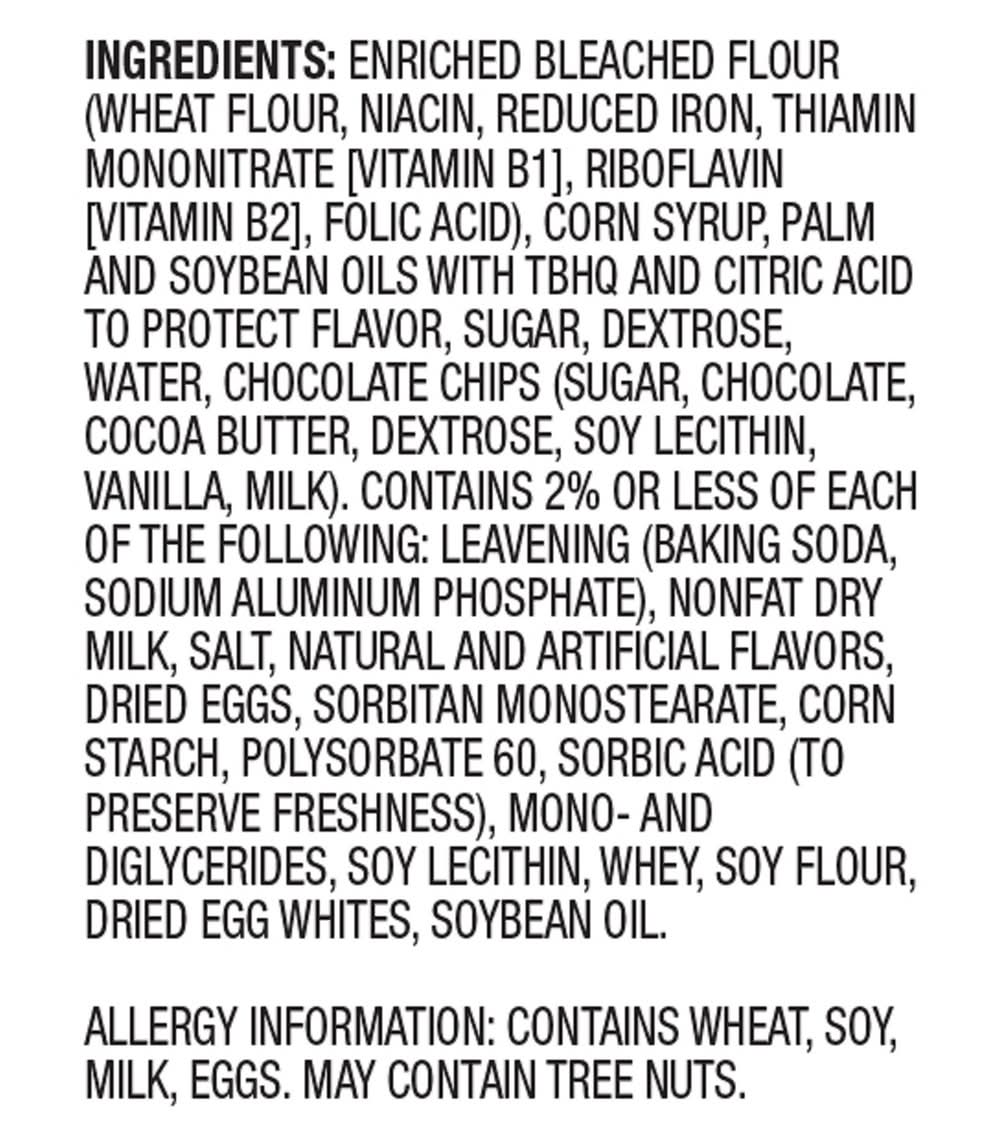 INGREDIENTS: ENRICHED BLEACHED FLOUR (WHEAT FLOUR, NIACIN, REDUCED IRON, THIAMIN MONONITRATE [VITAMIN B1], RIBOFLAVIN [VITAMIN B2], FOLIC ACID), CORN SYRUP, PALM AND SOYBEAN OILS WITH TBHQ AND CITRIC ACID TO PROTECT FLAVOR, SUGAR, DEXTROSE, WATER, CHOCOLATE CHIPS (SUGAR, CHOCOLATE, COCOA BUTTER, DEXTROSE, SOY LECITHIN, VANILLA, MILK). CONTAINS 2% OR LESS OF EACH OF THE FOLLOWING: LEAVENING (BAKING SODA, SODIUM ALUMINUM PHOSPHATE), NONFAT DRY MILK, SALT, NATURAL AND ARTIFICIAL FLAVORS, DRIED EGGS, SORBITAN MONOSTEARATE, CORN STARCH, POLYSORBATE 60, SORBIC ACID (TO PRESERVE FRESHNESS), MONO- AND DIGLYCERIDES, SOY LECITHIN, WHEY, SOY FLOUR, DRIED EGG WHITES, SOYBEAN OIL.

ALLERGY INFORMATION: CONTAINS WHEAT, SOY, MILK, EGGS. MAY CONTAIN TREE NUTS.